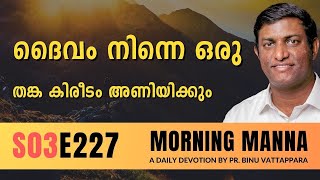 ദൈവം നിന്നെ ഒരു

തങ്ക കിരീടം അണിയിക്കും

S03E227

MORNING MANNA

A DAILY DEVOTION BY PR. BINU VATTAPPARA